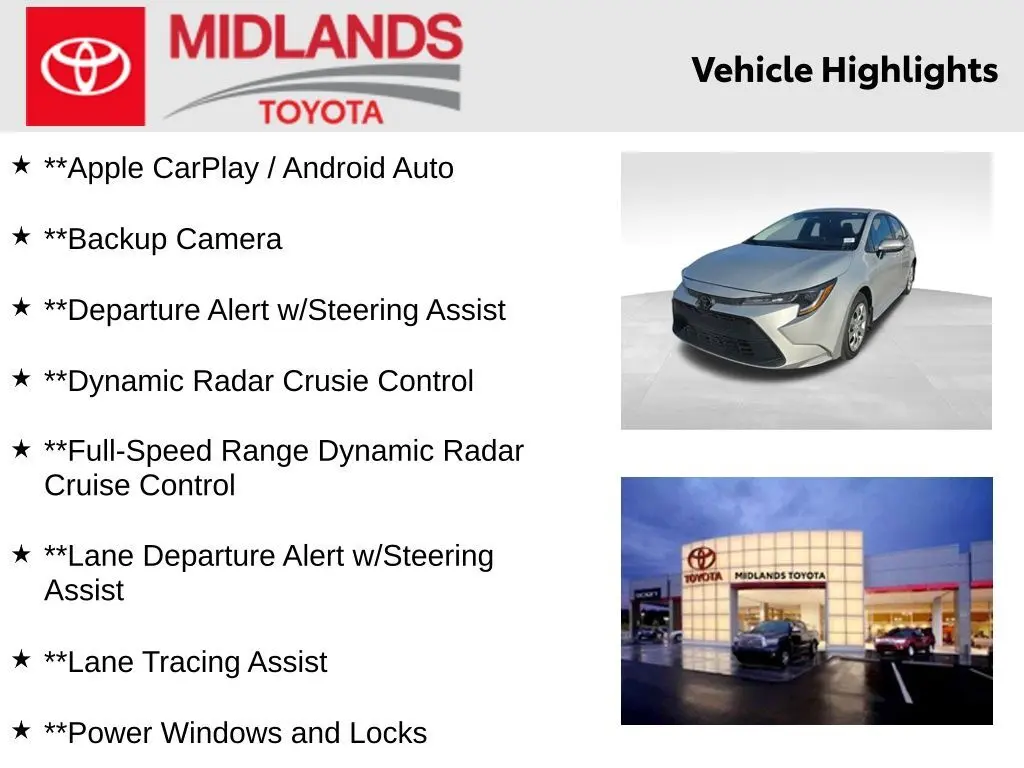 MIDLANDS
TOYOTA

Vehicle Highlights

★ **Apple CarPlay / Android Auto

★ **Backup Camera

★ **Departure Alert w/Steering Assist

★ **Dynamic Radar Crusie Control

★ **Full-Speed Range Dynamic Radar Cruise Control

★ **Lane Departure Alert w/Steering Assist

★ **Lane Tracing Assist

★ **Power Windows and Locks

TOYOTA
MIDLANDS TOYOTA